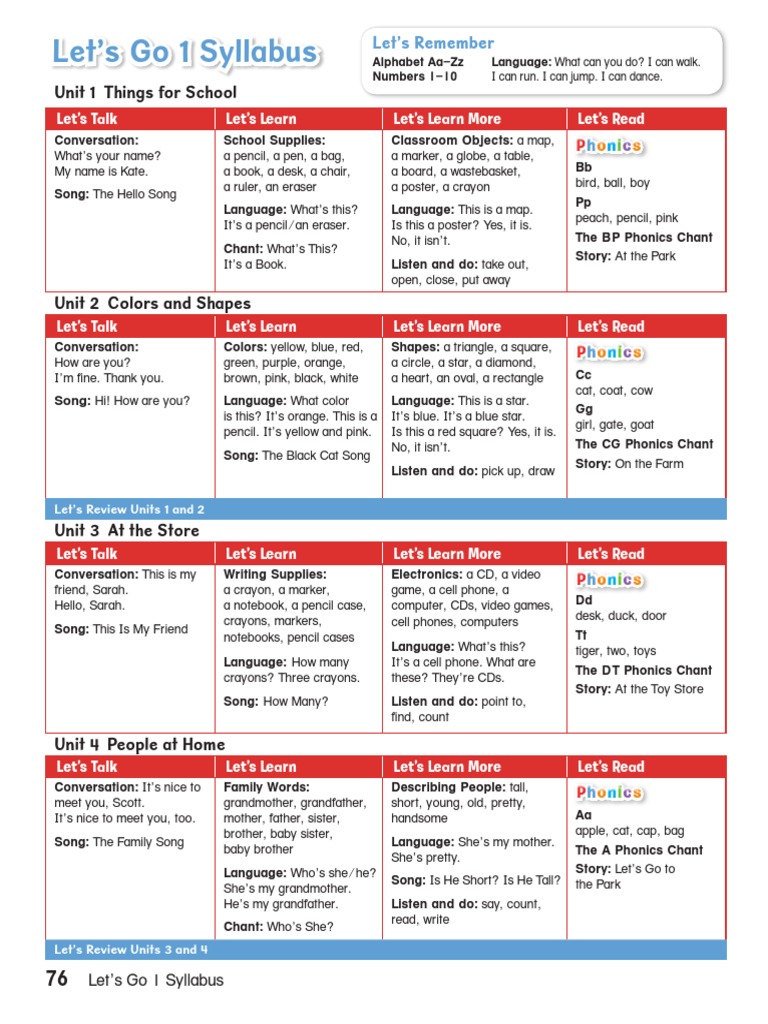 Let's Go 1 Syllabus

Let's Remember
Alphabet Aa–Zz
Numbers 1–10
Language: What can you do? I can walk. I can run. I can jump. I can dance.

Unit 1 Things for School

| Let's Talk | Let's Learn | Let's Learn More | Let's Read |
|---|---|---|---|
| Conversation: What's your name? My name is Kate. Song: The Hello Song | School Supplies: a pencil, a pen, a bag, a book, a desk, a chair, a ruler, an eraser Language: What's this? It's a pencil/an eraser. Chant: What's This? It's a Book. | Classroom Objects: a map, a marker, a globe, a table, a board, a wastebasket, a poster, a crayon Language: This is a map. Is this a poster? Yes, it is. No, it isn't. Listen and do: take out, open, close, put away | Phonics Bb bird, ball, boy Pp peach, pencil, pink The BP Phonics Chant Story: At the Park |

Unit 2 Colors and Shapes

| Let's Talk | Let's Learn | Let's Learn More | Let's Read |
|---|---|---|---|
| Conversation: How are you? I'm fine. Thank you. Song: Hi! How are you? | Colors: yellow, blue, red, green, purple, orange, brown, pink, black, white Language: What color is this? It's orange. This is a pencil. It's yellow and pink. Song: The Black Cat Song | Shapes: a triangle, a square, a circle, a star, a diamond, a heart, an oval, a rectangle Language: This is a star. It's blue. It's a blue star. Is this a red square? Yes, it is. No, it isn't. Listen and do: pick up, draw | Phonics Cc cat, coat, cow Gg girl, gate, goat The CG Phonics Chant Story: On the Farm |

Let's Review Units 1 and 2

Unit 3 At the Store

| Let's Talk | Let's Learn | Let's Learn More | Let's Read |
|---|---|---|---|
| Conversation: This is my friend, Sarah. Hello, Sarah. Song: This Is My Friend | Writing Supplies: a crayon, a marker, a notebook, a pencil case, crayons, markers, notebooks, pencil cases Language: How many crayons? Three crayons. Song: How Many? | Electronics: a CD, a video game, a cell phone, a computer, CDs, video games, cell phones, computers Language: What's this? It's a cell phone. What are these? They're CDs. Listen and do: point to, find, count | Phonics Dd desk, duck, door Tt tiger, two, toys The DT Phonics Chant Story: At the Toy Store |

Unit 4 People at Home

| Let's Talk | Let's Learn | Let's Learn More | Let's Read |
|---|---|---|---|
| Conversation: It's nice to meet you, Scott. It's nice to meet you, too. Song: The Family Song | Family Words: grandmother, grandfather, mother, father, sister, brother, baby sister, baby brother Language: Who's she/he? She's my grandmother. He's my grandfather. Chant: Who's She? | Describing People: tall, short, young, old, pretty, handsome Language: She's my mother. She's pretty. Song: Is He Short? Is He Tall? Listen and do: say, count, read, write | Phonics Aa apple, cat, cap, bag The A Phonics Chant Story: Let's Go to the Park |

Let's Review Units 3 and 4

76 Let's Go 1 Syllabus